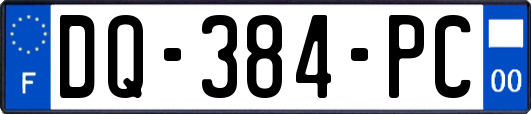 F
DQ-384-PC
00